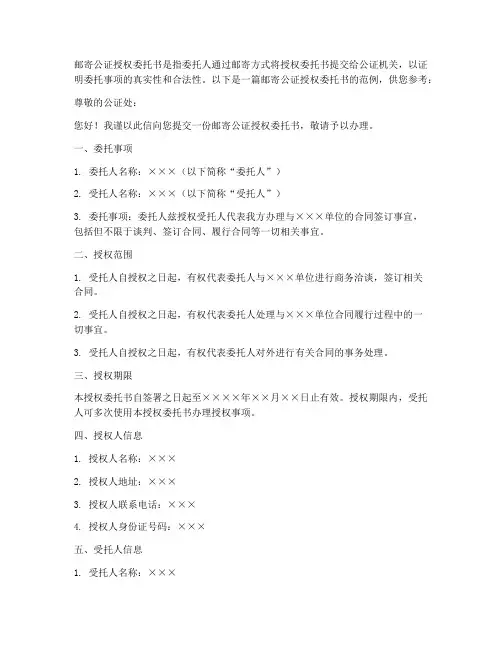 邮寄公证授权委托书是指委托人通过邮寄方式将授权委托书提交给公证机关，以证明委托事项的真实性和合法性。以下是一篇邮寄公证授权委托书的范例，供您参考：

尊敬的公证处：

您好！我谨以此信向您提交一份邮寄公证授权委托书，敬请予以办理。

一、委托事项

1. 委托人名称：×××（以下简称“委托人”）

2. 受托人名称：×××（以下简称“受托人”）

3. 委托事项：委托人兹授权受托人代表我方办理与×××单位的合同签订事宜，包括但不限于谈判、签订合同、履行合同等一切相关事宜。

二、授权范围

1. 受托人自授权之日起，有权代表委托人与×××单位进行商务洽谈，签订相关合同。

2. 受托人自授权之日起，有权代表委托人处理与×××单位合同履行过程中的一切事宜。

3. 受托人自授权之日起，有权代表委托人对外进行有关合同的事务处理。

三、授权期限

本授权委托书自签署之日起至××××年××月××日止有效。授权期限内，受托人可多次使用本授权委托书办理授权事项。

四、授权人信息

1. 授权人名称：×××

2. 授权人地址：×××

3. 授权人联系电话：×××

4. 授权人身份证号码：×××

五、受托人信息

1. 受托人名称：×××